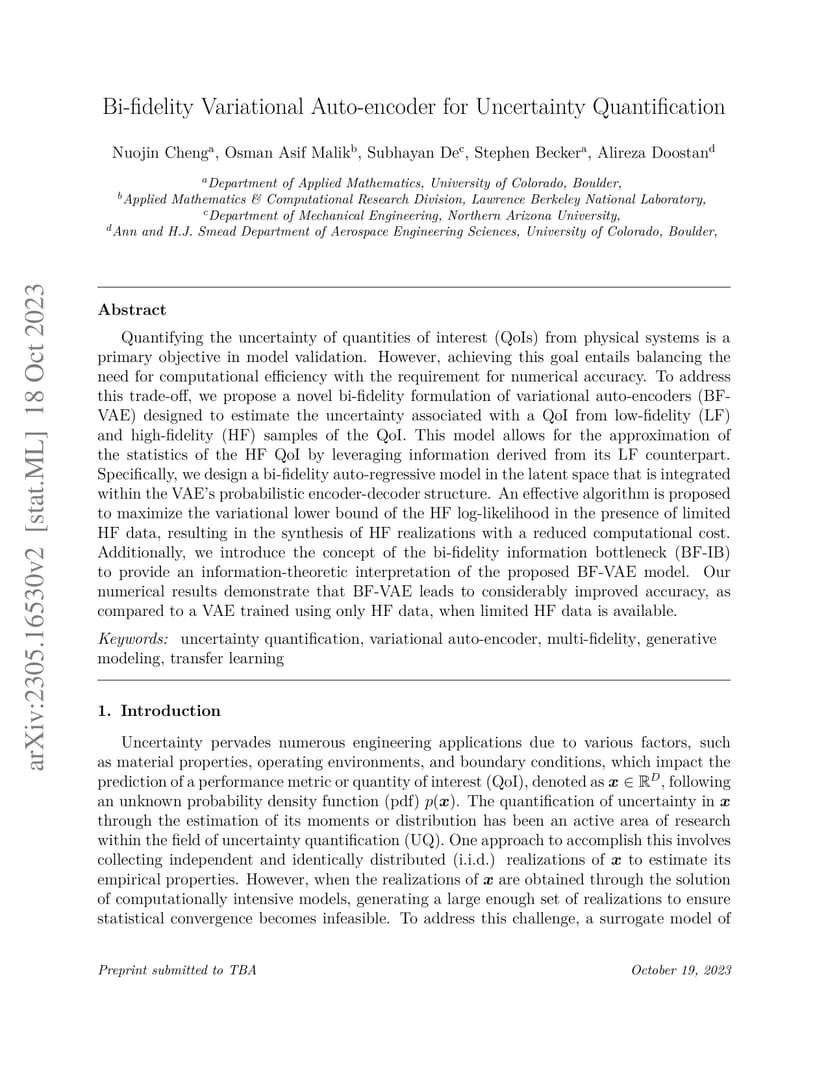 arXiv:2305.16530v2 [stat.ML] 18 Oct 2023

Bi-fidelity Variational Auto-encoder for Uncertainty Quantification

Nuojin Cheng$^a$, Osman Asif Malik$^b$, Subhayan De$^c$, Stephen Becker$^a$, Alireza Doostan$^d$

$^a$Department of Applied Mathematics, University of Colorado, Boulder,
$^b$Applied Mathematics & Computational Research Division, Lawrence Berkeley National Laboratory,
$^c$Department of Mechanical Engineering, Northern Arizona University,
$^d$Ann and H.J. Smead Department of Aerospace Engineering Sciences, University of Colorado, Boulder,

Abstract

Quantifying the uncertainty of quantities of interest (QoIs) from physical systems is a primary objective in model validation. However, achieving this goal entails balancing the need for computational efficiency with the requirement for numerical accuracy. To address this trade-off, we propose a novel bi-fidelity formulation of variational auto-encoders (BF-VAE) designed to estimate the uncertainty associated with a QoI from low-fidelity (LF) and high-fidelity (HF) samples of the QoI. This model allows for the approximation of the statistics of the HF QoI by leveraging information derived from its LF counterpart. Specifically, we design a bi-fidelity auto-regressive model in the latent space that is integrated within the VAE's probabilistic encoder-decoder structure. An effective algorithm is proposed to maximize the variational lower bound of the HF log-likelihood in the presence of limited HF data, resulting in the synthesis of HF realizations with a reduced computational cost. Additionally, we introduce the concept of the bi-fidelity information bottleneck (BF-IB) to provide an information-theoretic interpretation of the proposed BF-VAE model. Our numerical results demonstrate that BF-VAE leads to considerably improved accuracy, as compared to a VAE trained using only HF data, when limited HF data is available.

Keywords: uncertainty quantification, variational auto-encoder, multi-fidelity, generative modeling, transfer learning

1. Introduction

Uncertainty pervades numerous engineering applications due to various factors, such as material properties, operating environments, and boundary conditions, which impact the prediction of a performance metric or quantity of interest (QoI), denoted as $\boldsymbol{x} \in \mathbb{R}^D$, following an unknown probability density function (pdf) $p(\boldsymbol{x})$. The quantification of uncertainty in $\boldsymbol{x}$ through the estimation of its moments or distribution has been an active area of research within the field of uncertainty quantification (UQ). One approach to accomplish this involves collecting independent and identically distributed (i.i.d.) realizations of $\boldsymbol{x}$ to estimate its empirical properties. However, when the realizations of $\boldsymbol{x}$ are obtained through the solution of computationally intensive models, generating a large enough set of realizations to ensure statistical convergence becomes infeasible. To address this challenge, a surrogate model of

Preprint submitted to TBA

October 19, 2023